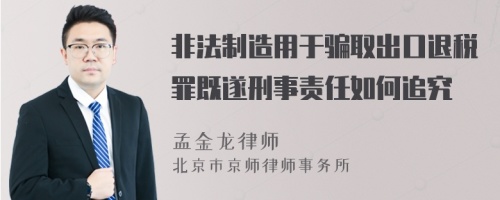 非法制造用于骗取出口退税罪既遂刑事责任如何追究

孟金龙律师
北京市京师律师事务所